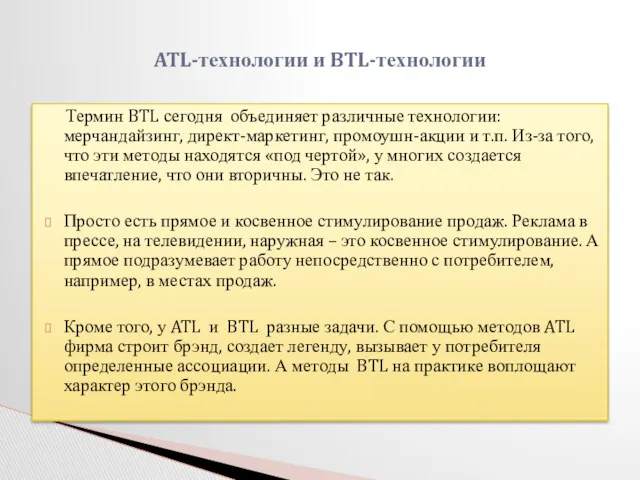 ATL-технологии и BTL-технологии

Термин BTL сегодня объединяет различные технологии: мерчандайзинг, директ-маркетинг, промоушн-акции и т.п. Из-за того, что эти методы находятся «под чертой», у многих создается впечатление, что они вторичны. Это не так.

Просто есть прямое и косвенное стимулирование продаж. Реклама в прессе, на телевидении, наружная – это косвенное стимулирование. А прямое подразумевает работу непосредственно с потребителем, например, в местах продаж.

Кроме того, у ATL и BTL разные задачи. С помощью методов ATL фирма строит брэнд, создает легенду, вызывает у потребителя определенные ассоциации. А методы BTL на практике воплощают характер этого брэнда.